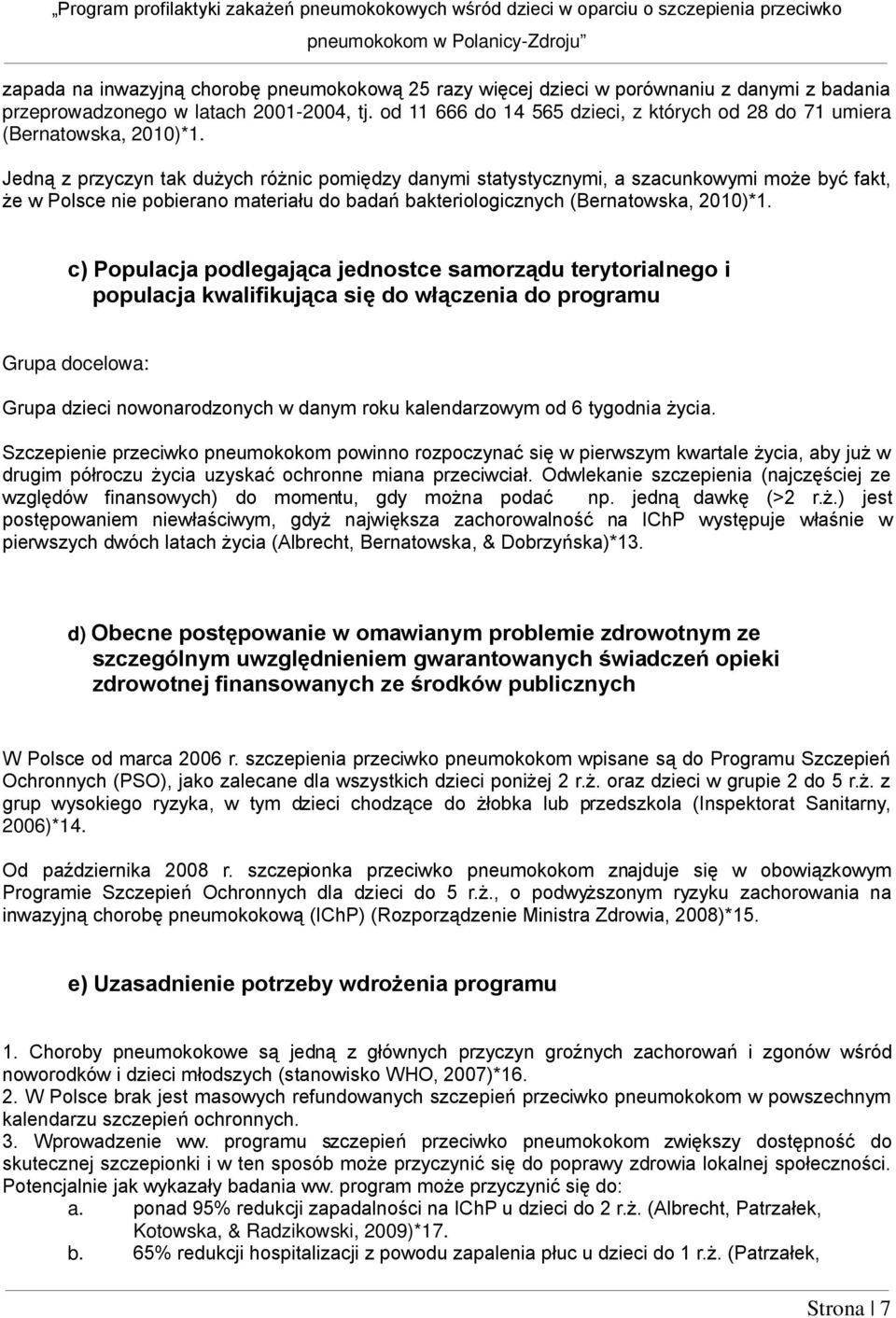 „Program profilaktyki zakażeń pneumokokowych wśród dzieci w oparciu o szczepienia przeciwko pneumokokom w Polanicy-Zdroju”

zapada na inwazyjną chorobę pneumokokową 25 razy więcej dzieci w porównaniu z danymi z badania przeprowadzonego w latach 2001-2004, tj. od 11 666 do 14 565 dzieci, z których od 28 do 71 umiera (Bernatowska, 2010)*1.

Jedną z przyczyn tak dużych różnic pomiędzy danymi statystycznymi, a szacunkowymi może być fakt, że w Polsce nie pobierano materiału do badań bakteriologicznych (Bernatowska, 2010)*1.

c) Populacja podlegająca jednostce samorządu terytorialnego i populacja kwalifikująca się do włączenia do programu

Grupa docelowa:

Grupa dzieci nowonarodzonych w danym roku kalendarzowym od 6 tygodnia życia.

Szczepienie przeciwko pneumokokom powinno rozpoczynać się w pierwszym kwartale życia, aby już w drugim półroczu życia uzyskać ochronne miana przeciwciał. Odwlekanie szczepienia (najczęściej ze względów finansowych) do momentu, gdy można podać np. jedną dawkę (>2 r.ż.) jest postępowaniem niewłaściwym, gdyż największa zachorowalność na IChP występuje właśnie w pierwszych dwóch latach życia (Albrecht, Bernatowska, & Dobrzyńska)*13.

d) Obecne postępowanie w omawianym problemie zdrowotnym ze szczególnym uwzględnieniem gwarantowanych świadczeń opieki zdrowotnej finansowanych ze środków publicznych

W Polsce od marca 2006 r. szczepienia przeciwko pneumokokom wpisane są do Programu Szczepień Ochronnych (PSO), jako zalecane dla wszystkich dzieci poniżej 2 r.ż. oraz dzieci w grupie 2 do 5 r.ż. z grup wysokiego ryzyka, w tym dzieci chodzące do żłobka lub przedszkola (Inspektorat Sanitarny, 2006)*14.

Od października 2008 r. szczepionka przeciwko pneumokokom znajduje się w obowiązkowym Programie Szczepień Ochronnych dla dzieci do 5 r.ż., o podwyższonym ryzyku zachorowania na inwazyjną chorobę pneumokokową (IChP) (Rozporządzenie Ministra Zdrowia, 2008)*15.

e) Uzasadnienie potrzeby wdrożenia programu

1. Choroby pneumokokowe są jedną z głównych przyczyn groźnych zachorowań i zgonów wśród noworodków i dzieci młodszych (stanowisko WHO, 2007)*16.
2. W Polsce brak jest masowych refundowanych szczepień przeciwko pneumokokom w powszechnym kalendarzu szczepień ochronnych.
3. Wprowadzenie ww. programu szczepień przeciwko pneumokokom zwiększy dostępność do skutecznej szczepionki i w ten sposób może przyczynić się do poprawy zdrowia lokalnej społeczności. Potencjalnie jak wykazały badania ww. program może przyczynić się do:
a. ponad 95% redukcji zapadalności na IChP u dzieci do 2 r.ż. (Albrecht, Patrzałek, Kotowska, & Radzikowski, 2009)*17.
b. 65% redukcji hospitalizacji z powodu zapalenia płuc u dzieci do 1 r.ż. (Patrzałek,

Strona | 7